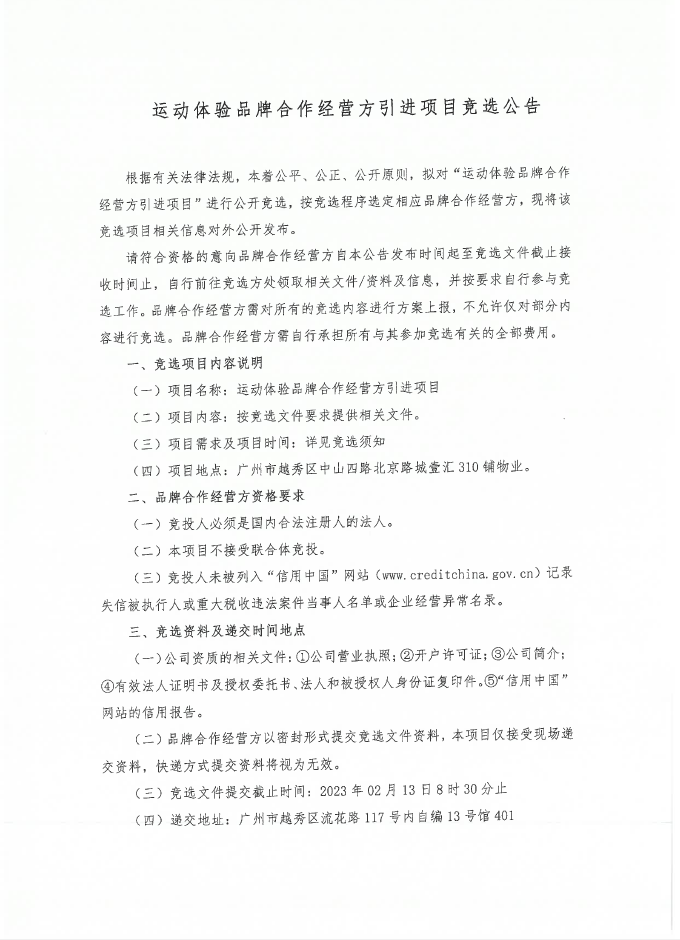 运动体验品牌合作经营方引进项目竞选公告

根据有关法律法规，本着公平、公正、公开原则，拟对“运动体验品牌合作经营方引进项目”进行公开竞选，按竞选程序选定相应品牌合作经营方，现将该竞选项目相关信息对外公开发布。

请符合资格的意向品牌合作经营方自本公告发布时间起至竞选文件截止接收时间止，自行前往竞选方处领取相关文件/资料及信息，并按要求自行参与竞选工作。品牌合作经营方需对所有的竞选内容进行方案上报，不允许仅对部分内容进行竞选。品牌合作经营方需自行承担所有与其参加竞选有关的全部费用。

一、竞选项目内容说明

（一）项目名称：运动体验品牌合作经营方引进项目

（二）项目内容：按竞选文件要求提供相关文件。

（三）项目需求及项目时间：详见竞选须知

（四）项目地点：广州市越秀区中山四路北京路城壹汇310铺物业。

二、品牌合作经营方资格要求

（一）竞投人必须是国内合法注册人的法人。

（二）本项目不接受联合体竞投。

（三）竞投人未被列入“信用中国”网站（www.creditchina.gov.cn）记录失信被执行人或重大税收违法案件当事人名单或企业经营异常名录。

三、竞选资料及递交时间地点

（一）公司资质的相关文件：①公司营业执照；②开户许可证；③公司简介；④有效法人证明书及授权委托书、法人和被授权人身份证复印件。⑤“信用中国”网站的信用报告。

（二）品牌合作经营方以密封形式提交竞选文件资料，本项目仅接受现场递交资料，快递方式提交资料将视为无效。

（三）竞选文件提交截止时间：2023年02月13日8时30分止

（四）递交地址：广州市越秀区流花路117号内自编13号馆401